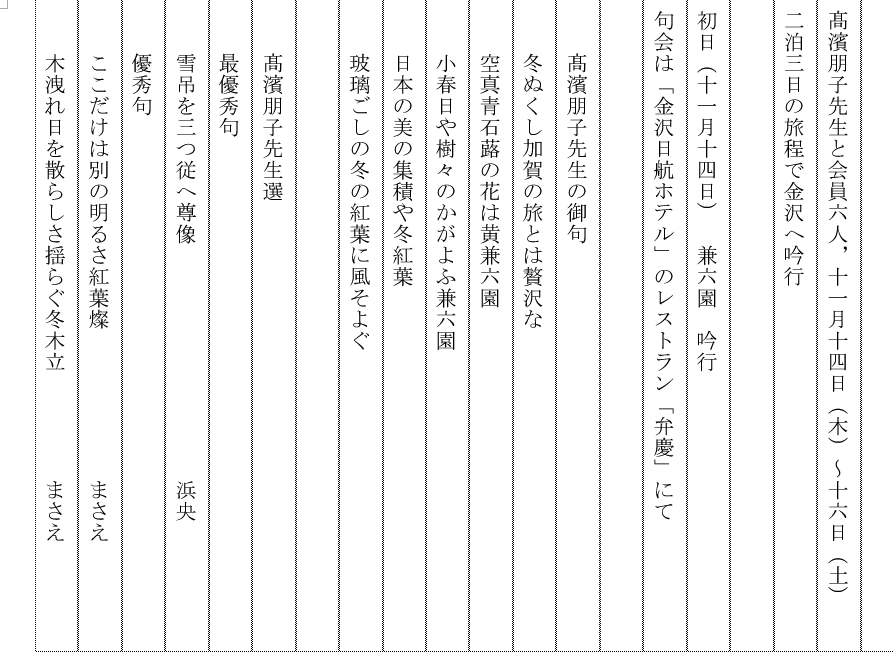 髙濱朋子先生と会員六人，十一月十四日（木）～十六日（土）

二泊三日の旅程で金沢へ吟行

初日（十一月十四日）　兼六園　吟行

句会は「金沢日航ホテル」のレストラン「弁慶」にて

髙濱朋子先生の御句

冬ぬくし加賀の旅とは贅沢な

空真青石蕗の花は黄兼六園

小春日や樹々のかがよふ兼六園

日本の美の集積や冬紅葉

玻璃ごしの冬の紅葉に風そよぐ

髙濱朋子先生選

最優秀句

雪吊を三つ従へ尊像　浜央

優秀句

ここだけは別の明るさ紅葉燦　まさえ

木洩れ日を散らしさ揺らぐ冬木立　まさえ